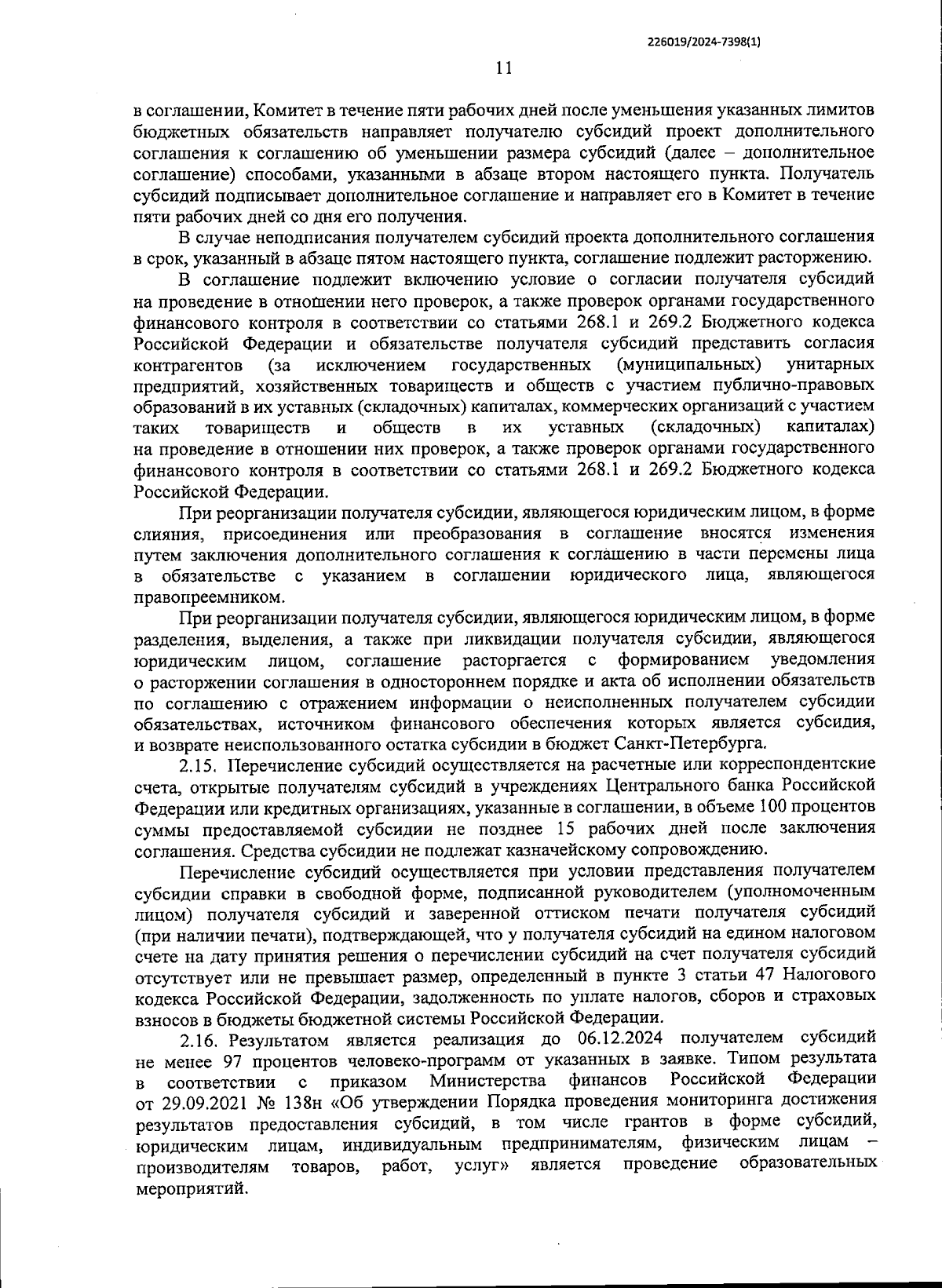 226019/2024-7398(1)

11

в соглашении, Комитет в течение пяти рабочих дней после уменьшения указанных лимитов бюджетных обязательств направляет получателю субсидий проект дополнительного соглашения к соглашению об уменьшении размера субсидий (далее – дополнительное соглашение) способами, указанными в абзаце втором настоящего пункта. Получатель субсидий подписывает дополнительное соглашение и направляет его в Комитет в течение пяти рабочих дней со дня его получения.

В случае неподписания получателем субсидий проекта дополнительного соглашения в срок, указанный в абзаце пятом настоящего пункта, соглашение подлежит расторжению.

В соглашение подлежит включению условие о согласии получателя субсидий на проведение в отношении него проверок, а также проверок органами государственного финансового контроля в соответствии со статьями 268.1 и 269.2 Бюджетного кодекса Российской Федерации и обязательстве получателя субсидий представить согласия контрагентов (за исключением государственных (муниципальных) унитарных предприятий, хозяйственных товариществ и обществ с участием публично-правовых образований в их уставных (складочных) капиталах, коммерческих организаций с участием таких товариществ и обществ в их уставных (складочных) капиталах) на проведение в отношении них проверок, а также проверок органами государственного финансового контроля в соответствии со статьями 268.1 и 269.2 Бюджетного кодекса Российской Федерации.

При реорганизации получателя субсидии, являющегося юридическим лицом, в форме слияния, присоединения или преобразования в соглашение вносятся изменения путем заключения дополнительного соглашения к соглашению в части перемены лица в обязательстве с указанием в соглашении юридического лица, являющегося правопреемником.

При реорганизации получателя субсидии, являющегося юридическим лицом, в форме разделения, выделения, а также при ликвидации получателя субсидии, являющегося юридическим лицом, соглашение расторгается с формированием уведомления о расторжении соглашения в одностороннем порядке и акта об исполнении обязательств по соглашению с отражением информации о неисполненных получателем субсидии обязательствах, источником финансового обеспечения которых является субсидия, и возврате неиспользованного остатка субсидии в бюджет Санкт-Петербурга.

2.15. Перечисление субсидий осуществляется на расчетные или корреспондентские счета, открытые получателям субсидий в учреждениях Центрального банка Российской Федерации или кредитных организациях, указанные в соглашении, в объеме 100 процентов суммы предоставляемой субсидии не позднее 15 рабочих дней после заключения соглашения. Средства субсидии не подлежат казначейскому сопровождению.

Перечисление субсидий осуществляется при условии представления получателем субсидии справки в свободной форме, подписанной руководителем (уполномоченным лицом) получателя субсидий и заверенной оттиском печати получателя субсидий (при наличии печати), подтверждающей, что у получателя субсидий на едином налоговом счете на дату принятия решения о перечислении субсидий на счет получателя субсидий отсутствует или не превышает размер, определенный в пункте 3 статьи 47 Налогового кодекса Российской Федерации, задолженность по уплате налогов, сборов и страховых взносов в бюджеты бюджетной системы Российской Федерации.

2.16. Результатом является реализация до 06.12.2024 получателем субсидий не менее 97 процентов человеко-программ от указанных в заявке. Типом результата в соответствии с приказом Министерства финансов Российской Федерации от 29.09.2021 № 138н «Об утверждении Порядка проведения мониторинга достижения результатов предоставления субсидий, в том числе грантов в форме субсидий, юридическим лицам, индивидуальным предпринимателям, физическим лицам – производителям товаров, работ, услуг» является проведение образовательных мероприятий.